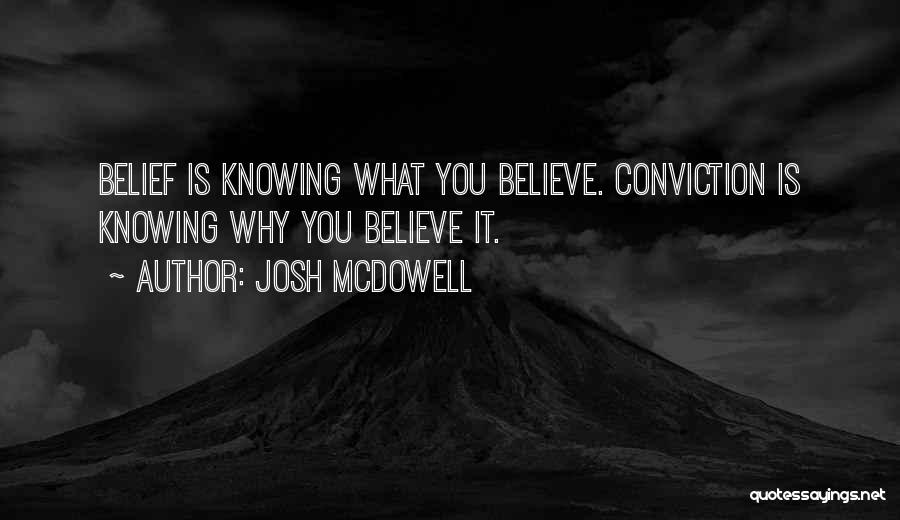 BELIEF IS KNOWING WHAT YOU BELIEVE. CONVICTION IS KNOWING WHY YOU BELIEVE IT.

~ AUTHOR: JOSH MCDOWELL

quotessayings.net